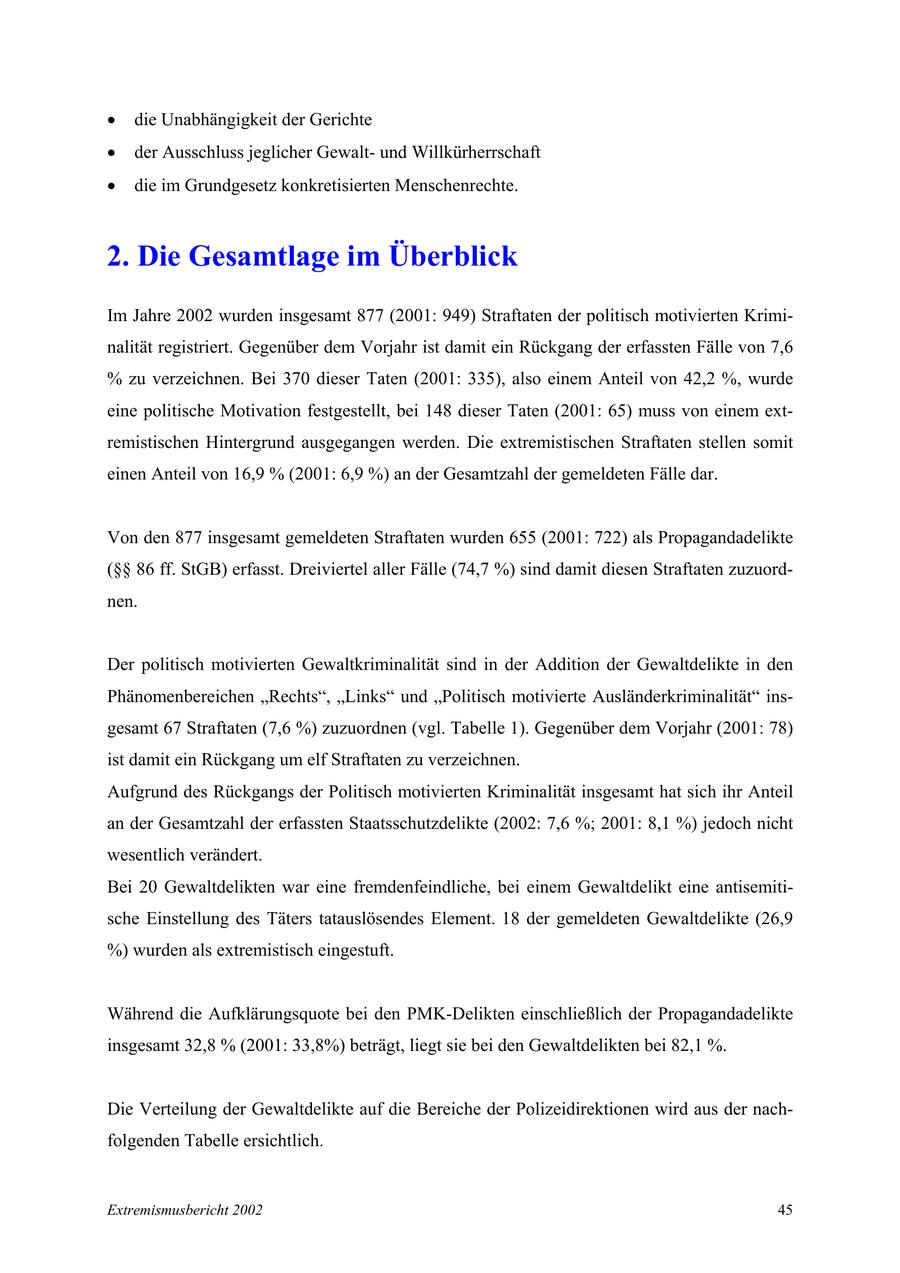 • die Unabhängigkeit der Gerichte
• der Ausschluss jeglicher Gewalt- und Willkürherrschaft
• die im Grundgesetz konkretisierten Menschenrechte.

2. Die Gesamtlage im Überblick

Im Jahre 2002 wurden insgesamt 877 (2001: 949) Straftaten der politisch motivierten Kriminalität registriert. Gegenüber dem Vorjahr ist damit ein Rückgang der erfassten Fälle von 7,6 % zu verzeichnen. Bei 370 dieser Taten (2001: 335), also einem Anteil von 42,2 %, wurde eine politische Motivation festgestellt, bei 148 dieser Taten (2001: 65) muss von einem extremistischen Hintergrund ausgegangen werden. Die extremistischen Straftaten stellen somit einen Anteil von 16,9 % (2001: 6,9 %) an der Gesamtzahl der gemeldeten Fälle dar.

Von den 877 insgesamt gemeldeten Straftaten wurden 655 (2001: 722) als Propagandadelikte (§§ 86 ff. StGB) erfasst. Dreiviertel aller Fälle (74,7 %) sind damit diesen Straftaten zuzuordnen.

Der politisch motivierten Gewaltkriminalität sind in der Addition der Gewaltdelikte in den Phänomenbereichen „Rechts“, „Links“ und „Politisch motivierte Ausländerkriminalität“ insgesamt 67 Straftaten (7,6 %) zuzuordnen (vgl. Tabelle 1). Gegenüber dem Vorjahr (2001: 78) ist damit ein Rückgang um elf Straftaten zu verzeichnen.
Aufgrund des Rückgangs der Politisch motivierten Kriminalität insgesamt hat sich ihr Anteil an der Gesamtzahl der erfassten Staatsschutzdelikte (2002: 7,6 %; 2001: 8,1 %) jedoch nicht wesentlich verändert.
Bei 20 Gewaltdelikten war eine fremdenfeindliche, bei einem Gewaltdelikt eine antisemitische Einstellung des Täters tatauslösendes Element. 18 der gemeldeten Gewaltdelikte (26,9 %) wurden als extremistisch eingestuft.

Während die Aufklärungsquote bei den PMK-Delikten einschließlich der Propagandadelikte insgesamt 32,8 % (2001: 33,8%) beträgt, liegt sie bei den Gewaltdelikten bei 82,1 %.

Die Verteilung der Gewaltdelikte auf die Bereiche der Polizeidirektionen wird aus der nachfolgenden Tabelle ersichtlich.

Extremismusbericht 2002 45